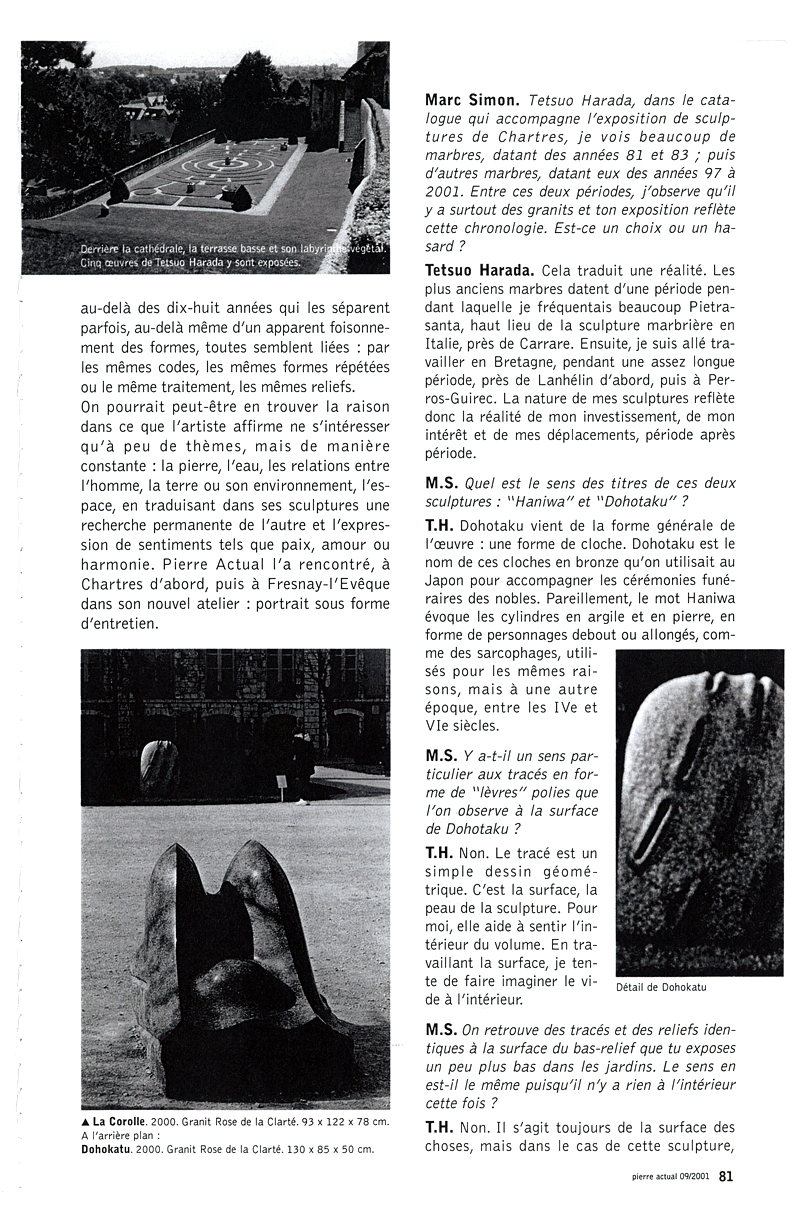 Derrière la cathédrale, la terrasse basse et son labyrinthe végétal. Cinq œuvres de Tetsuo Harada y sont exposées.

au-delà des dix-huit années qui les séparent parfois, au-delà même d'un apparent foisonnement des formes, toutes semblent liées : par les mêmes codes, les mêmes formes répétées ou le même traitement, les mêmes reliefs.

On pourrait peut-être en trouver la raison dans ce que l'artiste affirme ne s'intéresser qu'à peu de thèmes, mais de manière constante : la pierre, l'eau, les relations entre l'homme, la terre ou son environnement, l'espace, en traduisant dans ses sculptures une recherche permanente de l'autre et l'expression de sentiments tels que paix, amour ou harmonie. Pierre Actual l'a rencontré, à Chartres d'abord, puis à Fresnay-l'Evêque dans son nouvel atelier : portrait sous forme d'entretien.

▲ La Corolle. 2000. Granit Rose de la Clarté. 93 x 122 x 78 cm.
A l'arrière plan :
Dohokatu. 2000. Granit Rose de la Clarté. 130 x 85 x 50 cm.

Marc Simon. Tetsuo Harada, dans le catalogue qui accompagne l'exposition de sculptures de Chartres, je vois beaucoup de marbres, datant des années 81 et 83 ; puis d'autres marbres, datant eux des années 97 à 2001. Entre ces deux périodes, j'observe qu'il y a surtout des granits et ton exposition reflète cette chronologie. Est-ce un choix ou un hasard ?

Tetsuo Harada. Cela traduit une réalité. Les plus anciens marbres datent d'une période pendant laquelle je fréquentais beaucoup Pietrasanta, haut lieu de la sculpture marbrière en Italie, près de Carrare. Ensuite, je suis allé travailler en Bretagne, pendant une assez longue période, près de Lanhélin d'abord, puis à Perros-Guirec. La nature de mes sculptures reflète donc la réalité de mon investissement, de mon intérêt et de mes déplacements, période après période.

M.S. Quel est le sens des titres de ces deux sculptures : "Haniwa" et "Dohotaku" ?

T.H. Dohotaku vient de la forme générale de l'œuvre : une forme de cloche. Dohotaku est le nom de ces cloches en bronze qu'on utilisait au Japon pour accompagner les cérémonies funéraires des nobles. Pareillement, le mot Haniwa évoque les cylindres en argile et en pierre, en forme de personnages debout ou allongés, comme des sarcophages, utilisés pour les mêmes raisons, mais à une autre époque, entre les IVe et VIe siècles.

M.S. Y a-t-il un sens particulier aux tracés en forme de "lèvres" polies que l'on observe à la surface de Dohotaku ?

T.H. Non. Le tracé est un simple dessin géométrique. C'est la surface, la peau de la sculpture. Pour moi, elle aide à sentir l'intérieur du volume. En travaillant la surface, je tente de faire imaginer le vide à l'intérieur.

Détail de Dohokatu

M.S. On retrouve des tracés et des reliefs identiques à la surface du bas-relief que tu exposes un peu plus bas dans les jardins. Le sens en est-il le même puisqu'il n'y a rien à l'intérieur cette fois ?

T.H. Non. Il s'agit toujours de la surface des choses, mais dans le cas de cette sculpture,

pierre actual 09/2001 81